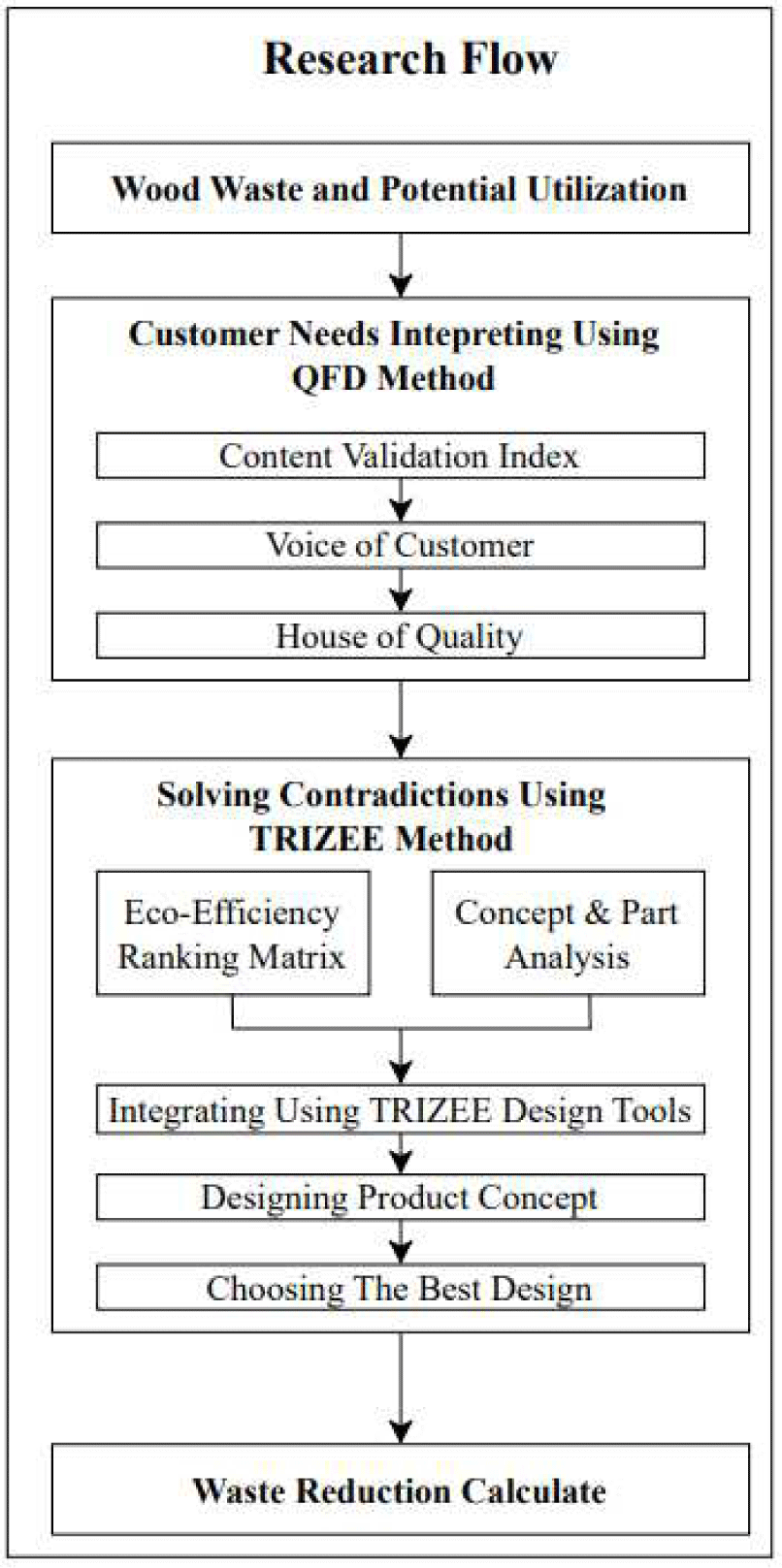 Research Flow

Wood Waste and Potential Utilization

Customer Needs Intepreting Using QFD Method

Content Validation Index

Voice of Customer

House of Quality

Solving Contradictions Using TRIZEE Method

Eco-Efficiency Ranking Matrix

Concept & Part Analysis

Integrating Using TRIZEE Design Tools

Designing Product Concept

Choosing The Best Design

Waste Reduction Calculate